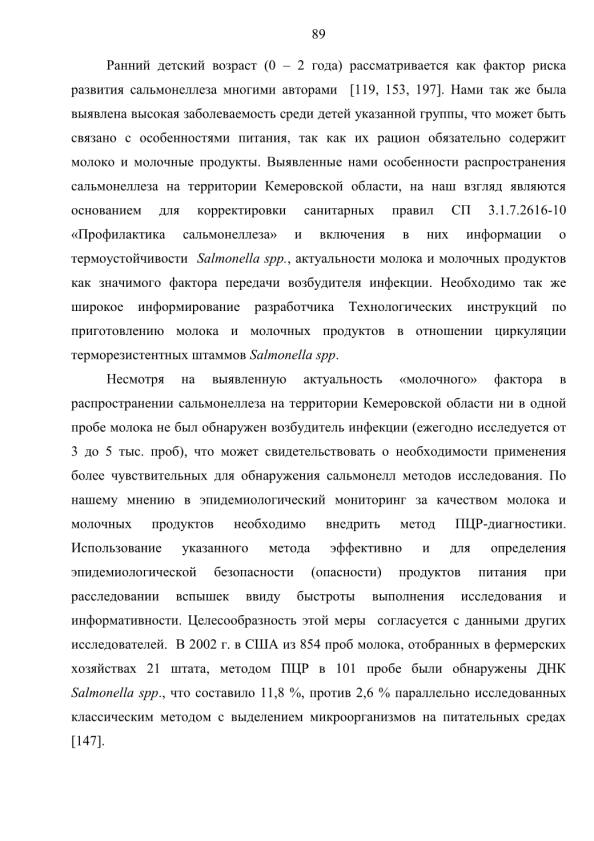 89

Ранний детский возраст (0 – 2 года) рассматривается как фактор риска развития сальмонеллеза многими авторами [119, 153, 197]. Нами так же была выявлена высокая заболеваемость среди детей указанной группы, что может быть связано с особенностями питания, так как их рацион обязательно содержит молоко и молочные продукты. Выявленные нами особенности распространения сальмонеллеза на территории Кемеровской области, на наш взгляд являются основанием для корректировки санитарных правил СП 3.1.7.2616-10 «Профилактика сальмонеллеза» и включения в них информации о термоустойчивости Salmonella spp., актуальности молока и молочных продуктов как значимого фактора передачи возбудителя инфекции. Необходимо так же широкое информирование разработчика Технологических инструкций по приготовлению молока и молочных продуктов в отношении циркуляции терморезистентных штаммов Salmonella spp.

Несмотря на выявленную актуальность «молочного» фактора в распространении сальмонеллеза на территории Кемеровской области ни в одной пробе молока не был обнаружен возбудитель инфекции (ежегодно исследуется от 3 до 5 тыс. проб), что может свидетельствовать о необходимости применения более чувствительных для обнаружения сальмонелл методов исследования. По нашему мнению в эпидемиологический мониторинг за качеством молока и молочных продуктов необходимо внедрить метод ПЦР-диагностики. Использование указанного метода эффективно и для определения эпидемиологической безопасности (опасности) продуктов питания при расследовании вспышек ввиду быстроты выполнения исследования и информативности. Целесообразность этой меры согласуется с данными других исследователей. В 2002 г. в США из 854 проб молока, отобранных в фермерских хозяйствах 21 штата, методом ПЦР в 101 пробе были обнаружены ДНК Salmonella spp., что составило 11,8 %, против 2,6 % параллельно исследованных классическим методом с выделением микроорганизмов на питательных средах [147].